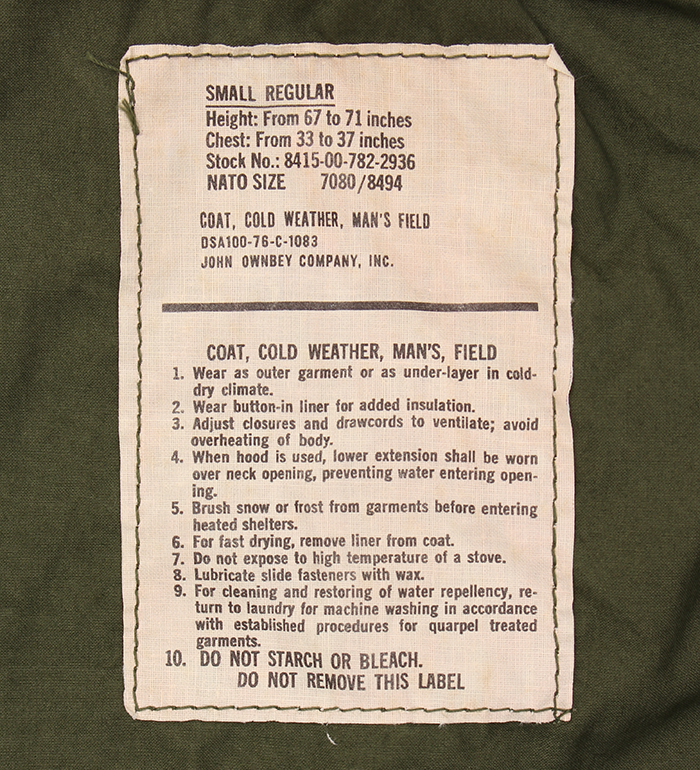 SMALL REGULAR
Height: From 67 to 71 inches
Chest: From 33 to 37 inches
Stock No.: 8415-00-782-2936
NATO SIZE 7080/8494

COAT, COLD WEATHER, MAN'S FIELD
DSA100-76-C-1083
JOHN OWNBEY COMPANY, INC.

COAT, COLD WEATHER, MAN'S, FIELD
1. Wear as outer garment or as under-layer in cold-dry climate.
2. Wear button-in liner for added insulation.
3. Adjust closures and drawcords to ventilate; avoid overheating of body.
4. When hood is used, lower extension shall be worn over neck opening, preventing water entering opening.
5. Brush snow or frost from garments before entering heated shelters.
6. For fast drying, remove liner from coat.
7. Do not expose to high temperature of a stove.
8. Lubricate slide fasteners with wax.
9. For cleaning and restoring of water repellency, return to laundry for machine washing in accordance with established procedures for quarpel treated garments.
10. DO NOT STARCH OR BLEACH.
DO NOT REMOVE THIS LABEL